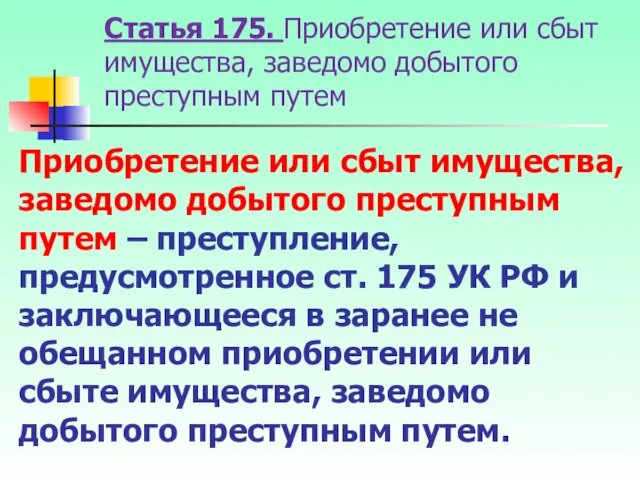 Статья 175. Приобретение или сбыт имущества, заведомо добытого преступным путем

Приобретение или сбыт имущества, заведомо добытого преступным путем – преступление, предусмотренное ст. 175 УК РФ и заключающееся в заранее не обещанном приобретении или сбыте имущества, заведомо добытого преступным путем.